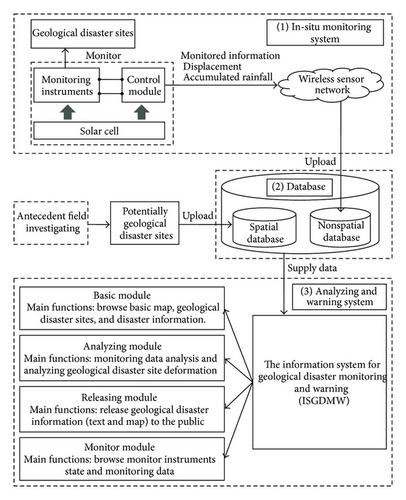 Geological disaster sites

(1) In-situ monitoring system

Monitor

Monitoring instruments

Control module

Monitored information
Displacement
Accumulated rainfall

Wireless sensor network

Solar cell

Upload

(2) Database

Antecedent field investigating

Potentially geological disaster sites

Upload

Spatial database

Nonspatial database

Supply data

(3) Analyzing and warning system

Basic module
Main functions: browse basic map, geological disaster sites, and disaster information.

Analyzing module
Main functions: monitoring data analysis and analyzing geological disaster site deformation

Releasing module
Main functions: release geological disaster information (text and map) to the public

Monitor module
Main functions: browse monitor instruments state and monitoring data

The information system for geological disaster monitoring and warning (ISGDMW)